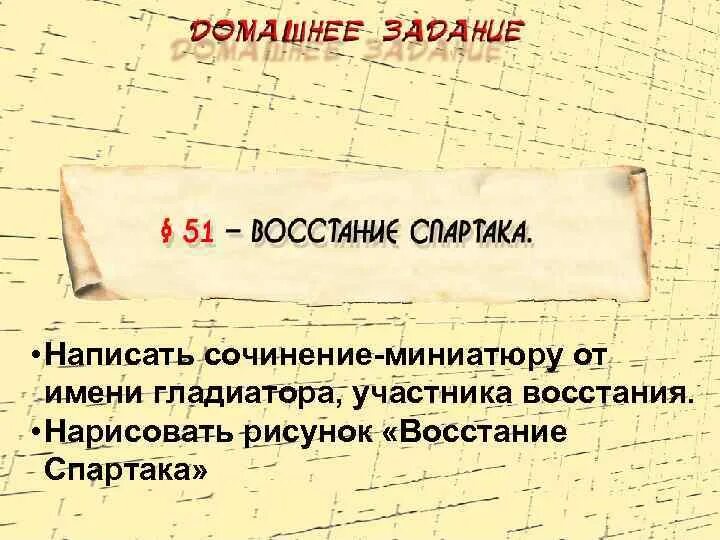 ДОМАШНЕЕ ЗАДАНИЕ

§ 51 – ВОССТАНИЕ СПАРТАКА.

•Написать сочинение-миниатюру от имени гладиатора, участника восстания.
•Нарисовать рисунок «Восстание Спартака»